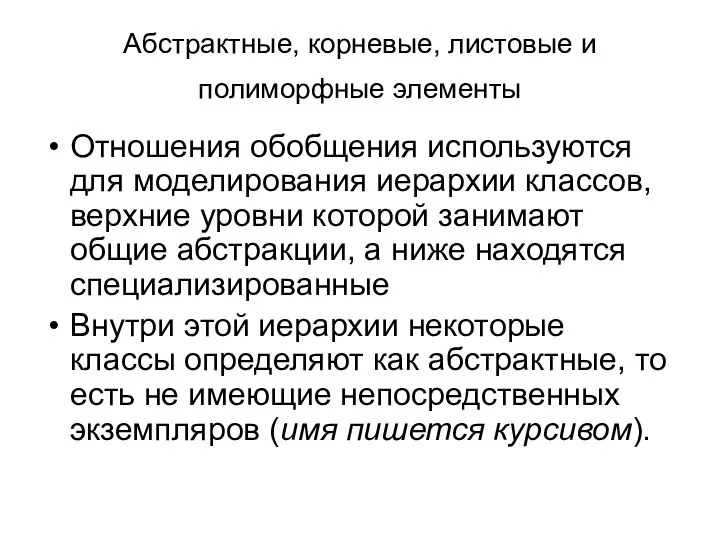 Абстрактные, корневые, листовые и полиморфные элементы

• Отношения обобщения используются для моделирования иерархии классов, верхние уровни которой занимают общие абстракции, а ниже находятся специализированные

• Внутри этой иерархии некоторые классы определяют как абстрактные, то есть не имеющие непосредственных экземпляров (имя пишется курсивом).